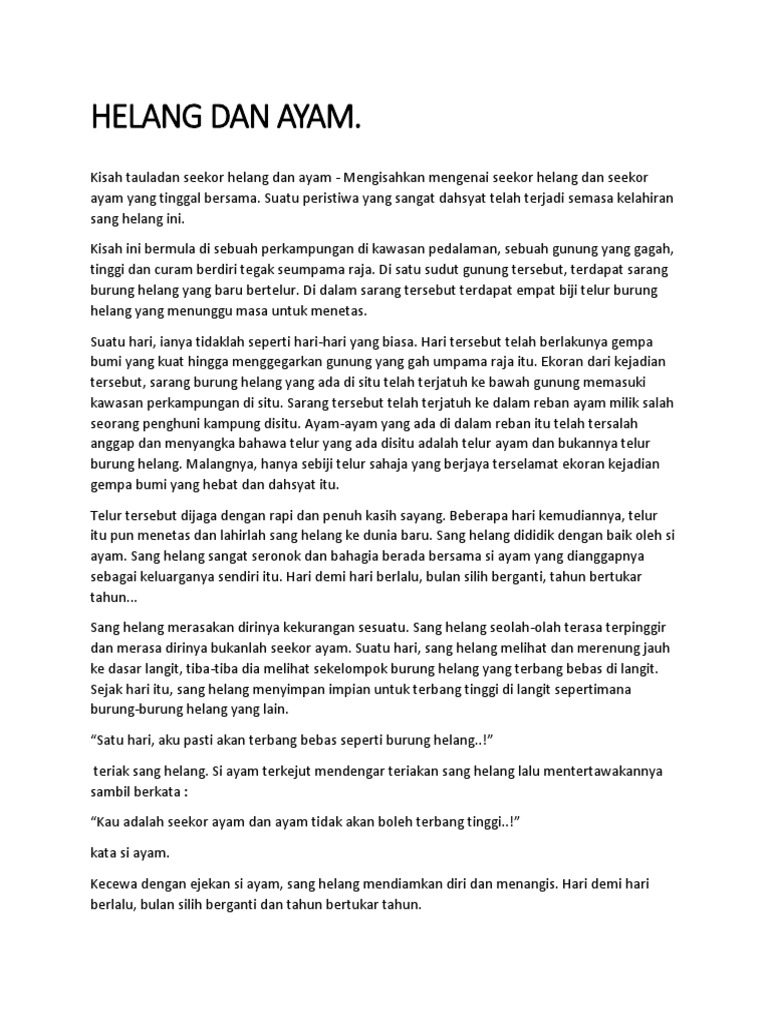 HELANG DAN AYAM.

Kisah tauladan seekor helang dan ayam - Mengisahkan mengenai seekor helang dan seekor ayam yang tinggal bersama. Suatu peristiwa yang sangat dahsyat telah terjadi semasa kelahiran sang helang ini.

Kisah ini bermula di sebuah perkampungan di kawasan pedalaman, sebuah gunung yang gagah, tinggi dan curam berdiri tegak seumpama raja. Di satu sudut gunung tersebut, terdapat sarang burung helang yang baru bertelur. Di dalam sarang tersebut terdapat empat biji telur burung helang yang menunggu masa untuk menetas.

Suatu hari, ianya tidaklah seperti hari-hari yang biasa. Hari tersebut telah berlakunya gempa bumi yang kuat hingga menggegarkan gunung yang gah umpama raja itu. Ekoran dari kejadian tersebut, sarang burung helang yang ada di situ telah terjatuh ke bawah gunung memasuki kawasan perkampungan di situ. Sarang tersebut telah terjatuh ke dalam reban ayam milik salah seorang penghuni kampung disitu. Ayam-ayam yang ada di dalam reban itu telah tersalah anggap dan menyangka bahawa telur yang ada disitu adalah telur ayam dan bukannya telur burung helang. Malangnya, hanya sebiji telur sahaja yang berjaya terselamat ekoran kejadian gempa bumi yang hebat dan dahsyat itu.

Telur tersebut dijaga dengan rapi dan penuh kasih sayang. Beberapa hari kemudiannya, telur itu pun menetas dan lahirlah sang helang ke dunia baru. Sang helang dididik dengan baik oleh si ayam. Sang helang sangat seronok dan bahagia berada bersama si ayam yang dianggapnya sebagai keluarganya sendiri itu. Hari demi hari berlalu, bulan silih berganti, tahun bertukar tahun...

Sang helang merasakan dirinya kekurangan sesuatu. Sang helang seolah-olah terasa terpinggir dan merasa dirinya bukanlah seekor ayam. Suatu hari, sang helang melihat dan merenung jauh ke dasar langit, tiba-tiba dia melihat sekelompok burung helang yang terbang bebas di langit. Sejak hari itu, sang helang menyimpan impian untuk terbang tinggi di langit sepertimana burung-burung helang yang lain.

“Satu hari, aku pasti akan terbang bebas seperti burung helang..!”

teriak sang helang. Si ayam terkejut mendengar teriakan sang helang lalu mentertawakannya sambil berkata :

“Kau adalah seekor ayam dan ayam tidak akan boleh terbang tinggi..!”

kata si ayam.

Kecewa dengan ejekan si ayam, sang helang mendiamkan diri dan menangis. Hari demi hari berlalu, bulan silih berganti dan tahun bertukar tahun.